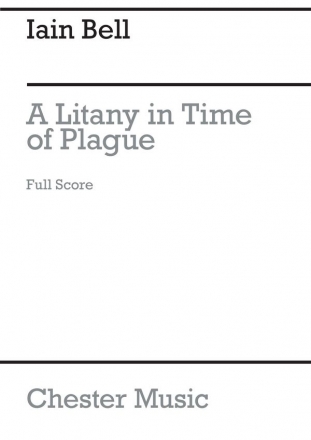 Iain Bell

A Litany in Time of Plague

Full Score

Chester Music